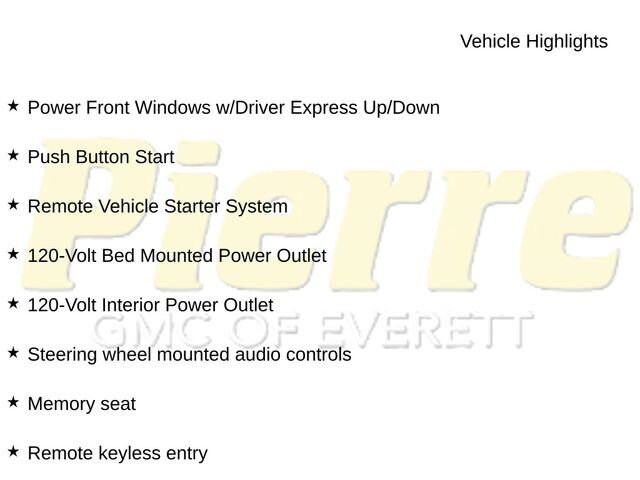 Vehicle Highlights

★ Power Front Windows w/Driver Express Up/Down

★ Push Button Start

★ Remote Vehicle Starter System

★ 120-Volt Bed Mounted Power Outlet

★ 120-Volt Interior Power Outlet

★ Steering wheel mounted audio controls

★ Memory seat

★ Remote keyless entry

Pierre
GMC OF EVERETT